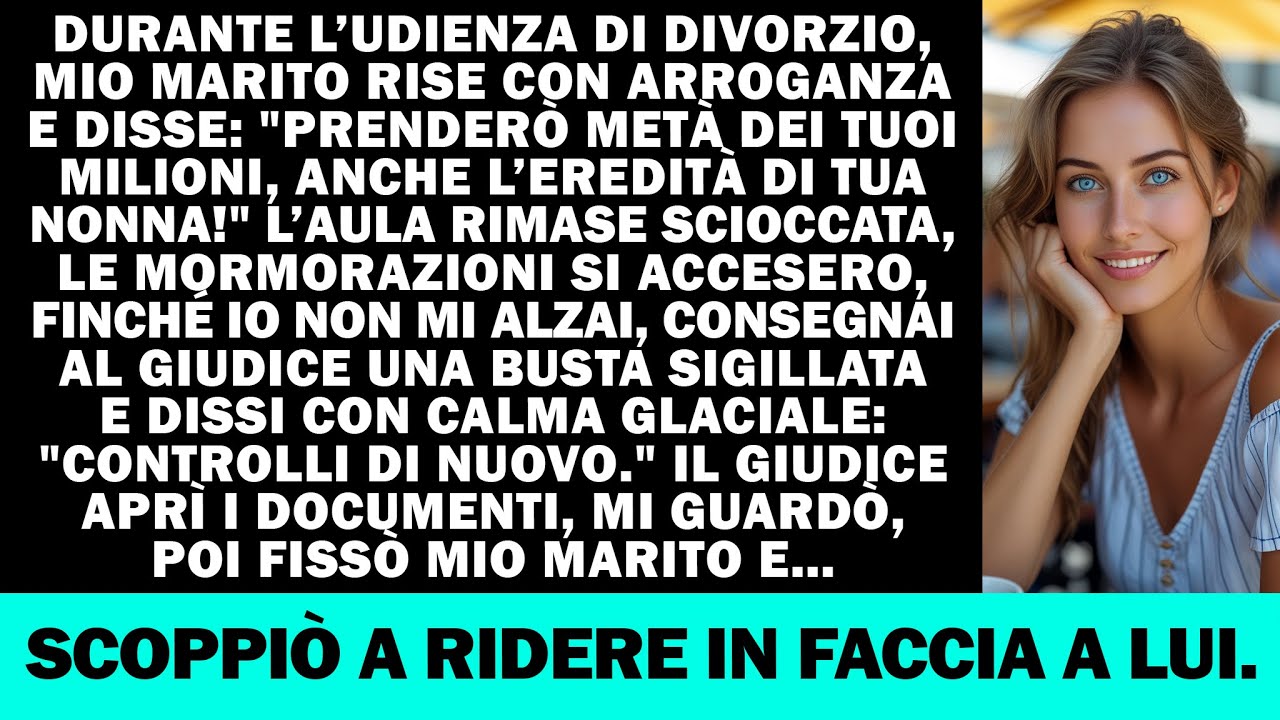 DURANTE L'UDIENZA DI DIVORZIO, MIO MARITO RISE CON ARROGANZA E DISSE: "PRENDERÒ METÀ DEI TUOI MILIONI, ANCHE L'EREDITÀ DI TUA NONNA!" L'AULA RIMASE SCIOCCATA, LE MORMORAZIONI SI ACCESERO, FINCHÉ IO NON MI ALZAI, CONSEGNAI AL GIUDICE UNA BUSTA SIGILLATA E DISSI CON CALMA GLACIALE: "CONTROLLI DI NUOVO." IL GIUDICE APRÌ I DOCUMENTI, MI GUARDÒ, POI FISSÒ MIO MARITO E...

SCOPPIÒ A RIDERE IN FACCIA A LUI.